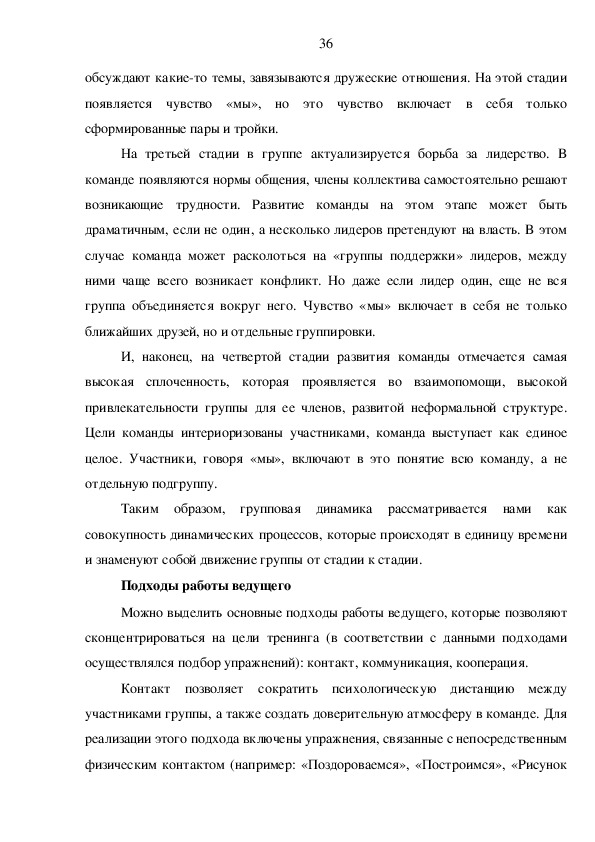 36

обсуждают какие-то темы, завязываются дружеские отношения. На этой стадии появляется чувство «мы», но это чувство включает в себя только сформированные пары и тройки.

На третьей стадии в группе актуализируется борьба за лидерство. В команде появляются нормы общения, члены коллектива самостоятельно решают возникающие трудности. Развитие команды на этом этапе может быть драматичным, если не один, а несколько лидеров претендуют на власть. В этом случае команда может расколоться на «группы поддержки» лидеров, между ними чаще всего возникает конфликт. Но даже если лидер один, еще не вся группа объединяется вокруг него. Чувство «мы» включает в себя не только ближайших друзей, но и отдельные группировки.

И, наконец, на четвертой стадии развития команды отмечается самая высокая сплоченность, которая проявляется во взаимопомощи, высокой привлекательности группы для ее членов, развитой неформальной структуре. Цели команды интериоризованы участниками, команда выступает как единое целое. Участники, говоря «мы», включают в это понятие всю команду, а не отдельную подгруппу.

Таким образом, групповая динамика рассматривается нами как совокупность динамических процессов, которые происходят в единицу времени и знаменуют собой движение группы от стадии к стадии.

Подходы работы ведущего

Можно выделить основные подходы работы ведущего, которые позволяют сконцентрироваться на цели тренинга (в соответствии с данными подходами осуществлялся подбор упражнений): контакт, коммуникация, кооперация.

Контакт позволяет сократить психологическую дистанцию между участниками группы, а также создать доверительную атмосферу в команде. Для реализации этого подхода включены упражнения, связанные с непосредственным физическим контактом (например: «Поздороваемся», «Построимся», «Рисунок